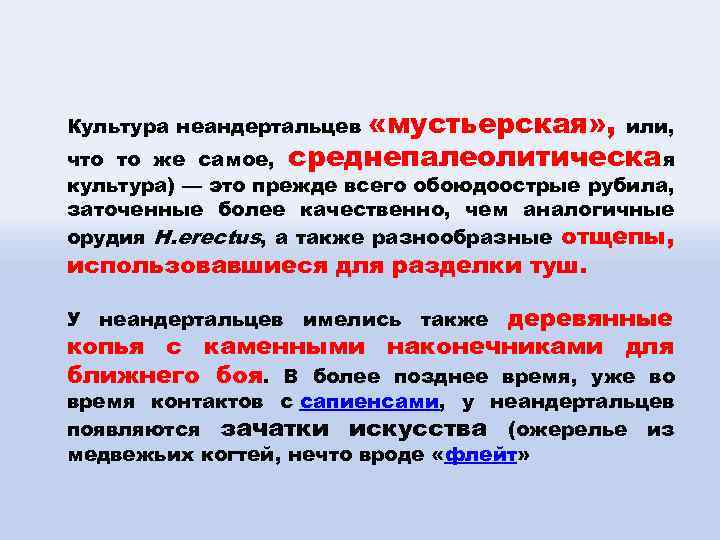 Культура неандертальцев «мустьерская», или, что то же самое, среднепалеолитическая культура) — это прежде всего обоюдоострые рубила, заточенные более качественно, чем аналогичные орудия H.erectus, а также разнообразные отщепы, использовавшиеся для разделки туш.

У неандертальцев имелись также деревянные копья с каменными наконечниками для ближнего боя. В более позднее время, уже во время контактов с сапиенсами, у неандертальцев появляются зачатки искусства (ожерелье из медвежьих когтей, нечто вроде «флейт»